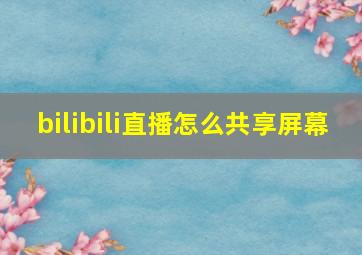 bilibili直播怎么共享屏幕